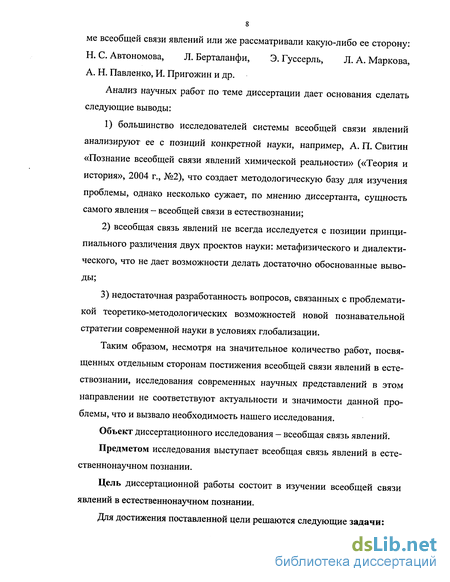 8

ме всеобщей связи явлений или же рассматривали какую-либо ее сторону: Н. С. Автономова, Л. Берталанфи, Э. Гуссерль, Л. А. Маркова, А. Н. Павленко, И. Пригожин и др.

Анализ научных работ по теме диссертации дает основания сделать следующие выводы:

1) большинство исследователей системы всеобщей связи явлений анализируют ее с позиций конкретной науки, например, А. П. Свитин «Познание всеобщей связи явлений химической реальности» («Теория и история», 2004 г., №2), что создает методологическую базу для изучения проблемы, однако несколько сужает, по мнению диссертанта, сущность самого явления – всеобщей связи в естествознании;

2) всеобщая связь явлений не всегда исследуется с позиции принципиального различения двух проектов науки: метафизического и диалектического, что не дает возможности делать достаточно обоснованные выводы;

3) недостаточная разработанность вопросов, связанных с проблематикой теоретико-методологических возможностей новой познавательной стратегии современной науки в условиях глобализации.

Таким образом, несмотря на значительное количество работ, посвященных отдельным сторонам постижения всеобщей связи явлений в естествознании, исследования современных научных представлений в этом направлении не соответствуют актуальности и значимости данной проблемы, что и вызвало необходимость нашего исследования.

Объект диссертационного исследования – всеобщая связь явлений.

Предметом исследования выступает всеобщая связь явлений в естественнонаучном познании.

Цель диссертационной работы состоит в изучении всеобщей связи явлений в естественнонаучном познании.

Для достижения поставленной цели решаются следующие задачи:

dsLib.net
библиотека диссертаций